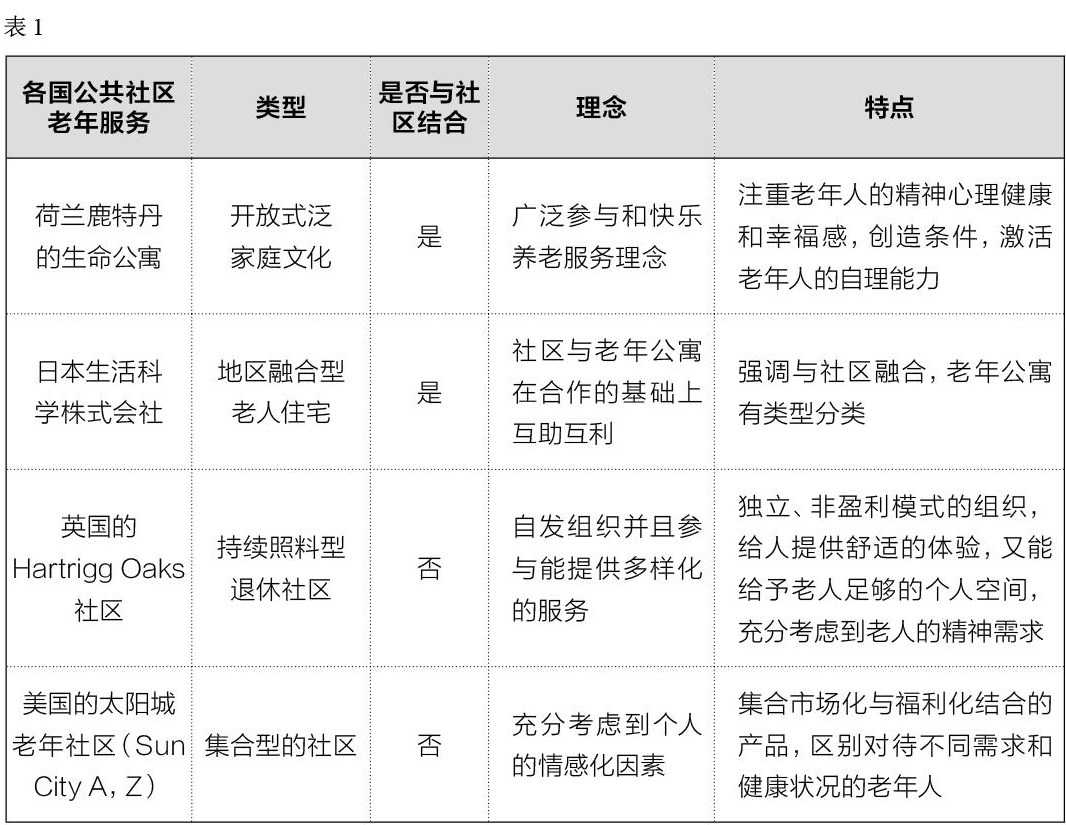 表 1

| 各国公共社区老年服务 | 类型 | 是否与社区结合 | 理念 | 特点 |
|---|---|---|---|---|
| 荷兰鹿特丹的生命公寓 | 开放式泛家庭文化 | 是 | 广泛参与和快乐养老服务理念 | 注重老年人的精神心理健康和幸福感，创造条件，激活老年人的自理能力 |
| 日本生活科学株式会社 | 地区融合型老人住宅 | 是 | 社区与老年公寓在合作的基础上互助互利 | 强调与社区融合，老年公寓有类型分类 |
| 英国的 Hartrigg Oaks 社区 | 持续照料型退休社区 | 否 | 自发组织并且参与能提供多样化的服务 | 独立、非盈利模式的组织，给人提供舒适的体验，又能给予老人足够的个人空间，充分考虑到老人的精神需求 |
| 美国的太阳城老年社区（Sun City A，Z） | 集合型的社区 | 否 | 充分考虑到个人的情感化因素 | 集合市场化与福利化结合的产品，区别对待不同需求和健康状况的老年人 |